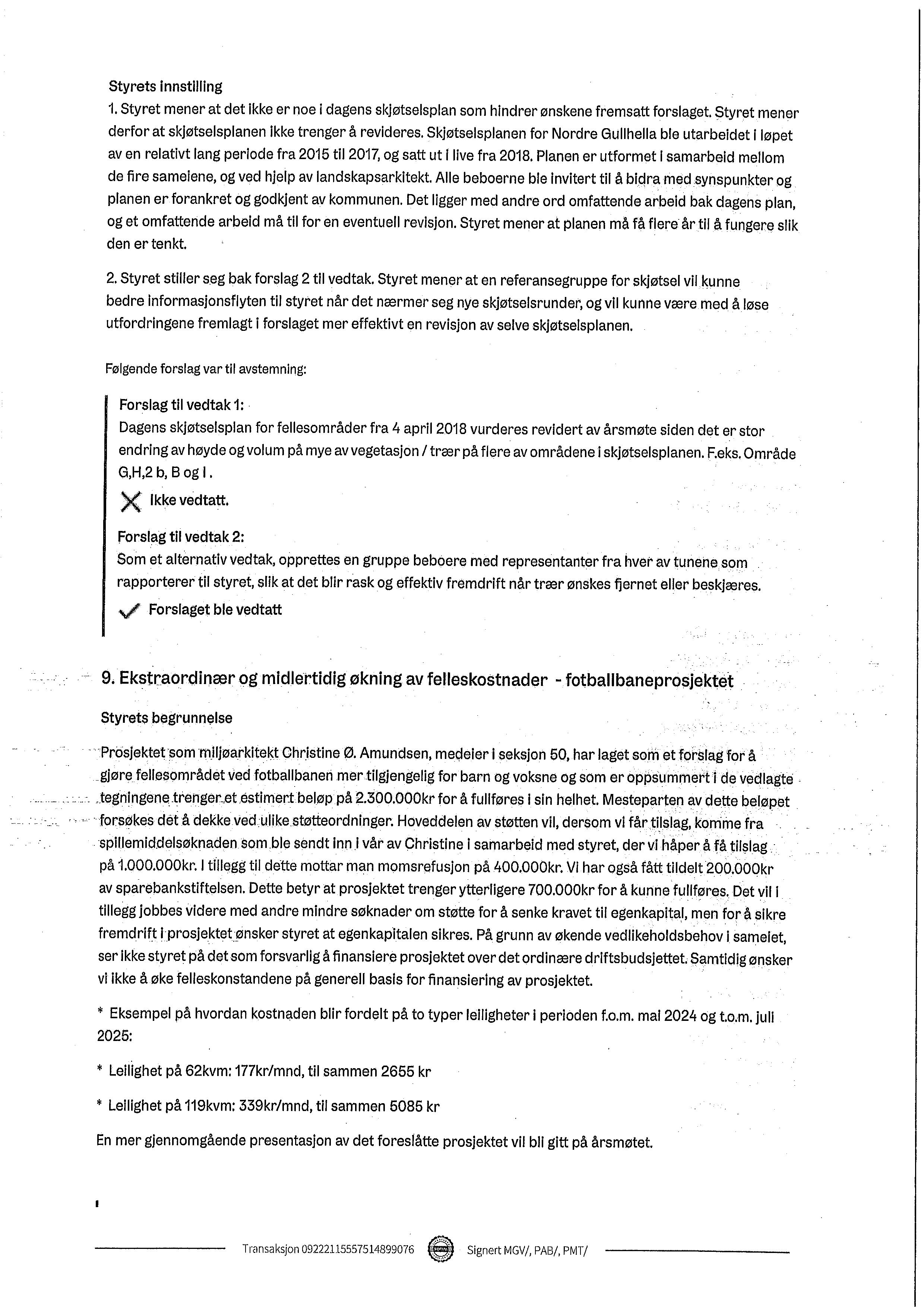 Styrets innstilling
1. Styret mener at det ikke er noe i dagens skjøtselsplan som hindrer ønskene fremsatt forslaget. Styret mener derfor at skjøtselsplanen ikke trenger å revideres. Skjøtselsplanen for Nordre Gullhella ble utarbeidet i løpet av en relativt lang periode fra 2015 til 2017, og satt ut i live fra 2018. Planen er utformet i samarbeid mellom de fire sameiene, og ved hjelp av landskapsarkitekt. Alle beboerne ble invitert til å bidra med synspunkter og planen er forankret og godkjent av kommunen. Det ligger med andre ord omfattende arbeid bak dagens plan, og et omfattende arbeid må til for en eventuell revisjon. Styret mener at planen må få flere år til å fungere slik den er tenkt.

2. Styret stiller seg bak forslag 2 til vedtak. Styret mener at en referansegruppe for skjøtsel vil kunne bedre informasjonsflyten til styret når det nærmer seg nye skjøtselsrunder, og vil kunne være med å løse utfordringene fremlagt i forslaget mer effektivt en revisjon av selve skjøtselsplanen.

Følgende forslag var til avstemning:

Forslag til vedtak 1:
Dagens skjøtselsplan for fellesområder fra 4 april 2018 vurderes revidert av årsmøte siden det er stor endring av høyde og volum på mye av vegetasjon / trær på flere av områdene i skjøtselsplanen. F.eks. Område G,H,2 b, B og I .

Ikke vedtatt.

Forslag til vedtak 2:
Som et alternativ vedtak, opprettes en gruppe beboere med representanter fra hver av tunene som rapporterer til styret, slik at det blir rask og effektiv fremdrift når trær ønskes fjernet eller beskjæres.

Forslaget ble vedtatt

9. Ekstraordinær og midlertidig økning av felleskostnader - fotballbaneprosjektet

Styrets begrunnelse

Prosjektet som miljøarkitekt Christine Ø. Amundsen, medeier i seksjon 50, har laget som et forslag for å gjøre fellesområdet ved fotballbanen mer tilgjengelig for barn og voksne og som er oppsummert i de vedlagte tegningene trenger et estimert beløp på 2.300.000kr for å fullføres i sin helhet. Mesteparten av dette beløpet forsøkes det å dekke ved ulike støtteordninger. Hoveddelen av støtten vil, dersom vi får tilslag, komme fra spillemiddelsøknaden som ble sendt inn i vår av Christine i samarbeid med styret, der vi håper å få tilslag på 1.000.000kr. I tillegg til dette mottar man momsrefusjon på 400.000kr. Vi har også fått tildelt 200.000kr av sparebankstiftelsen. Dette betyr at prosjektet trenger ytterligere 700.000kr for å kunne fullføres. Det vil i tillegg jobbes videre med andre mindre søknader om støtte for å senke kravet til egenkapital, men for å sikre fremdrift i prosjektet ønsker styret at egenkapitalen sikres. På grunn av økende vedlikeholdsbehov i sameiet, ser ikke styret på det som forsvarlig å finansiere prosjektet over det ordinære driftsbudsjettet. Samtidig ønsker vi ikke å øke felleskonstandene på generell basis for finansiering av prosjektet.

* Eksempel på hvordan kostnaden blir fordelt på to typer leiligheter i perioden f.o.m. mai 2024 og t.o.m. juli 2025:

* Leilighet på 62kvm: 177kr/mnd, til sammen 2655 kr

* Leilighet på 119kvm: 339kr/mnd, til sammen 5085 kr

En mer gjennomgående presentasjon av det foreslåtte prosjektet vil bli gitt på årsmøtet.

Transaksjon 09222115557514899076 Signert MGV/, PAB/, PMT/